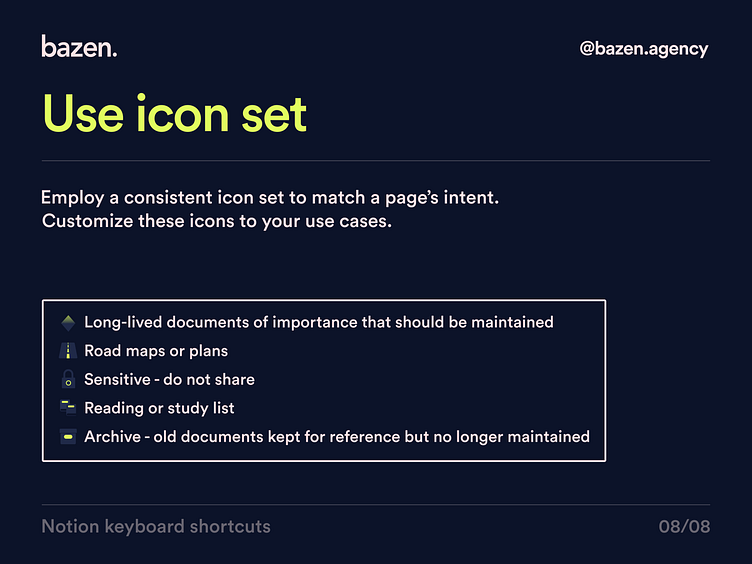 bazen.

@bazen.agency

Use icon set

Employ a consistent icon set to match a page's intent.
Customize these icons to your use cases.

Long-lived documents of importance that should be maintained
Road maps or plans
Sensitive - do not share
Reading or study list
Archive - old documents kept for reference but no longer maintained

Notion keyboard shortcuts

08/08